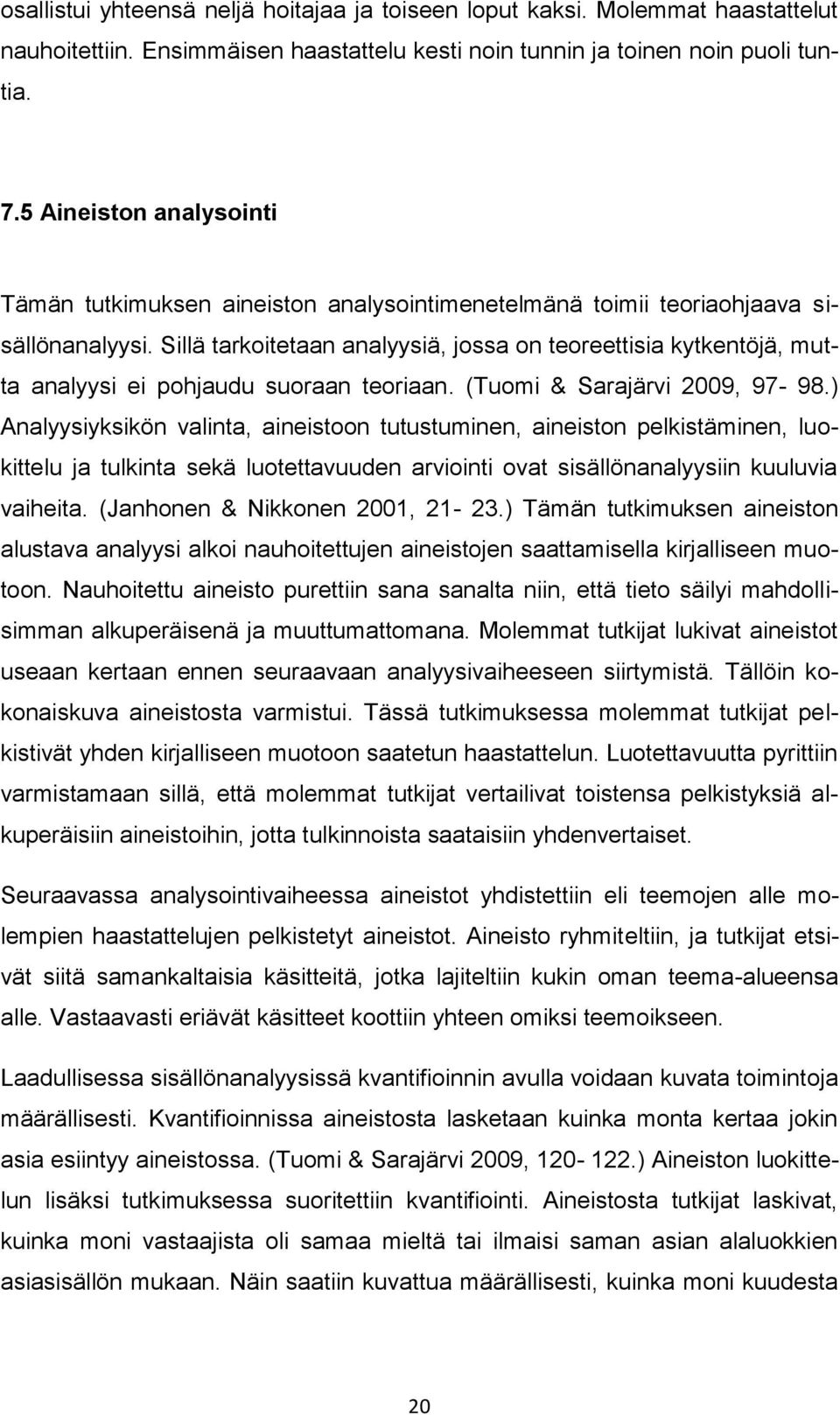 osallistui yhteensä neljä hoitajaa ja toiseen loput kaksi. Molemmat haastattelut nauhoitettiin. Ensimmäisen haastattelu kesti noin tunnin ja toinen noin puoli tuntia.

7.5 Aineiston analysointi

Tämän tutkimuksen aineiston analysointimenetelmänä toimii teoriaohjaava sisällönanalyysi. Sillä tarkoitetaan analyysiä, jossa on teoreettisia kytkentöjä, mutta analyysi ei pohjaudu suoraan teoriaan. (Tuomi & Sarajärvi 2009, 97- 98.) Analyysiyksikön valinta, aineistoon tutustuminen, aineiston pelkistäminen, luokittelu ja tulkinta sekä luotettavuuden arviointi ovat sisällönanalyysiin kuuluvia vaiheita. (Janhonen & Nikkonen 2001, 21- 23.) Tämän tutkimuksen aineiston alustava analyysi alkoi nauhoitettujen aineistojen saattamisella kirjalliseen muotoon. Nauhoitettu aineisto purettiin sana sanalta niin, että tieto säilyi mahdollisimman alkuperäisenä ja muuttumattomana. Molemmat tutkijat lukivat aineistot useaan kertaan ennen seuraavaan analyysivaiheeseen siirtymistä. Tällöin kokonaiskuva aineistosta varmistui. Tässä tutkimuksessa molemmat tutkijat pelkistivät yhden kirjalliseen muotoon saatetun haastattelun. Luotettavuutta pyrittiin varmistamaan sillä, että molemmat tutkijat vertailivat toistensa pelkistyksiä alkuperäisiin aineistoihin, jotta tulkinnoista saataisiin yhdenvertaiset.

Seuraavassa analysointivaiheessa aineistot yhdistettiin eli teemojen alle molempien haastattelujen pelkistetyt aineistot. Aineisto ryhmiteltiin, ja tutkijat etsivät siitä samankaltaisia käsitteitä, jotka lajiteltiin kukin oman teema-alueensa alle. Vastaavasti eriävät käsitteet koottiin yhteen omiksi teemoikseen.

Laadullisessa sisällönanalyysissä kvantifioinnin avulla voidaan kuvata toimintoja määrällisesti. Kvantifioinnissa aineistosta lasketaan kuinka monta kertaa jokin asia esiintyy aineistossa. (Tuomi & Sarajärvi 2009, 120- 122.) Aineiston luokittelun lisäksi tutkimuksessa suoritettiin kvantifiointi. Aineistosta tutkijat laskivat, kuinka moni vastaajista oli samaa mieltä tai ilmaisi saman asian alaluokkien asiasisällön mukaan. Näin saatiin kuvattua määrällisesti, kuinka moni kuudesta

20